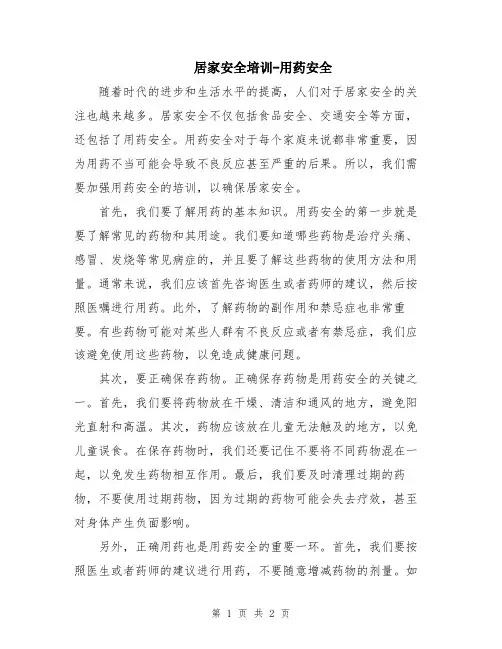 居家安全培训-用药安全

随着时代的进步和生活水平的提高，人们对于居家安全的关注也越来越多。居家安全不仅包括食品安全、交通安全等方面，还包括了用药安全。用药安全对于每个家庭来说都非常重要，因为用药不当可能会导致不良反应甚至严重的后果。所以，我们需要加强用药安全的培训，以确保居家安全。

首先，我们要了解用药的基本知识。用药安全的第一步就是要了解常见的药物和其用途。我们要知道哪些药物是治疗头痛、感冒、发烧等常见病症的，并且要了解这些药物的使用方法和用量。通常来说，我们应该首先咨询医生或者药师的建议，然后按照医嘱进行用药。此外，了解药物的副作用和禁忌症也非常重要。有些药物可能对某些人群有不良反应或者有禁忌症，我们应该避免使用这些药物，以免造成健康问题。

其次，要正确保存药物。正确保存药物是用药安全的关键之一。首先，我们要将药物放在干燥、清洁和通风的地方，避免阳光直射和高温。其次，药物应该放在儿童无法触及的地方，以免儿童误食。在保存药物时，我们还要记住不要将不同药物混在一起，以免发生药物相互作用。最后，我们要及时清理过期的药物，不要使用过期药物，因为过期的药物可能会失去疗效，甚至对身体产生负面影响。

另外，正确用药也是用药安全的重要一环。首先，我们要按照医生或者药师的建议进行用药，不要随意增减药物的剂量。如

第 1 页 共 2 页